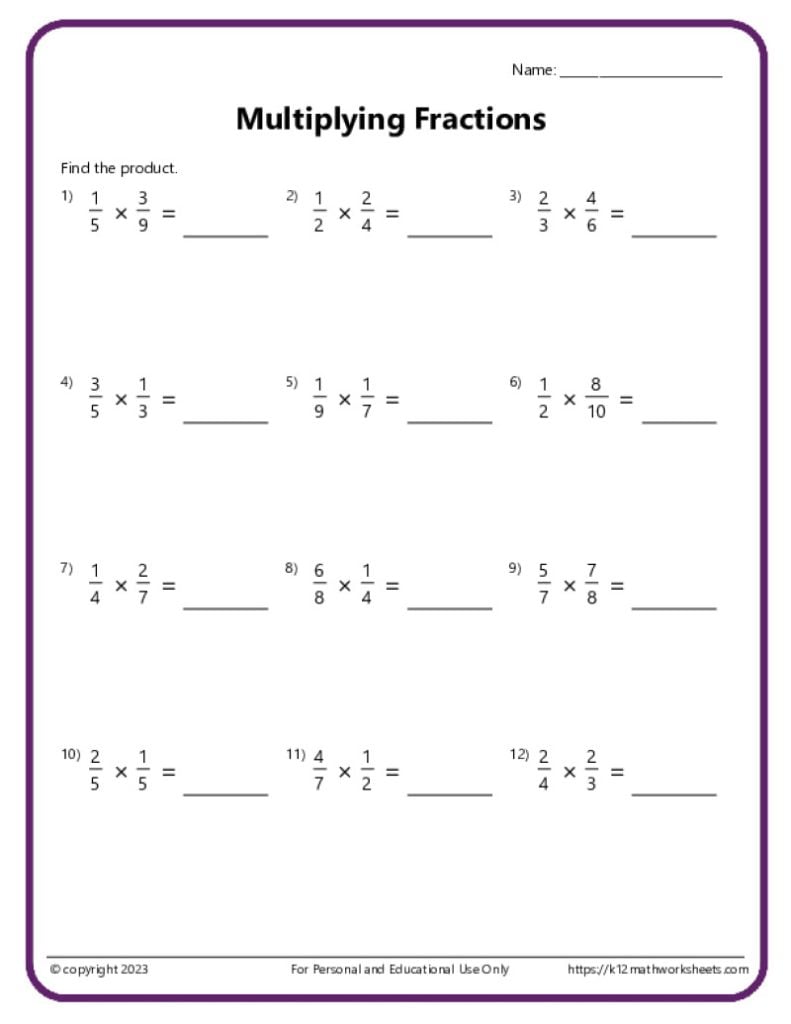 Name: ____________________

Multiplying Fractions

Find the product.

1) $\frac{1}{5} \times \frac{3}{9} =$ ________

2) $\frac{1}{2} \times \frac{2}{4} =$ ________

3) $\frac{2}{3} \times \frac{4}{6} =$ ________

4) $\frac{3}{5} \times \frac{1}{3} =$ ________

5) $\frac{1}{9} \times \frac{1}{7} =$ ________

6) $\frac{1}{2} \times \frac{8}{10} =$ ________

7) $\frac{1}{4} \times \frac{2}{7} =$ ________

8) $\frac{6}{8} \times \frac{1}{4} =$ ________

9) $\frac{5}{7} \times \frac{7}{8} =$ ________

10) $\frac{2}{5} \times \frac{1}{5} =$ ________

11) $\frac{4}{7} \times \frac{1}{2} =$ ________

12) $\frac{2}{4} \times \frac{2}{3} =$ ________

© copyright 2023

For Personal and Educational Use Only

https://k12mathworksheets.com